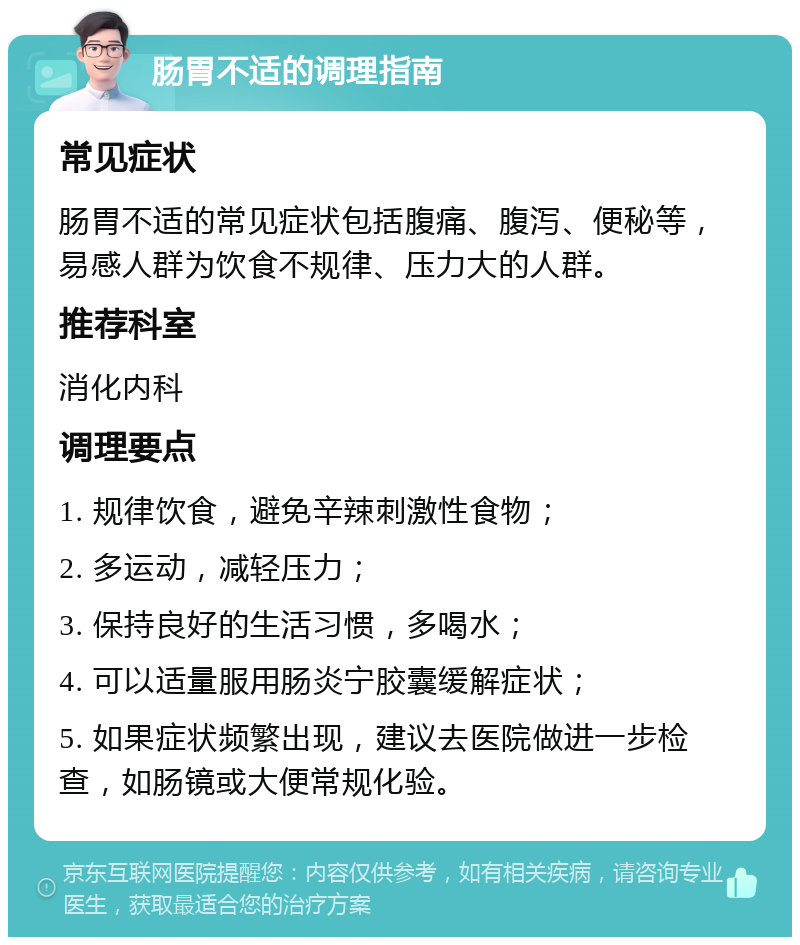 肠胃不适的调理指南

常见症状

肠胃不适的常见症状包括腹痛、腹泻、便秘等，易感人群为饮食不规律、压力大的人群。

推荐科室

消化内科

调理要点

1. 规律饮食，避免辛辣刺激性食物；

2. 多运动，减轻压力；

3. 保持良好的生活习惯，多喝水；

4. 可以适量服用肠炎宁胶囊缓解症状；

5. 如果症状频繁出现，建议去医院做进一步检查，如肠镜或大便常规化验。

京东互联网医院提醒您：内容仅供参考，如有相关疾病，请咨询专业医生，获取最适合您的治疗方案